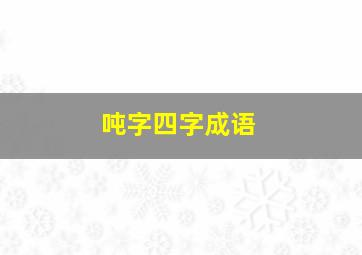 吨字四字成语